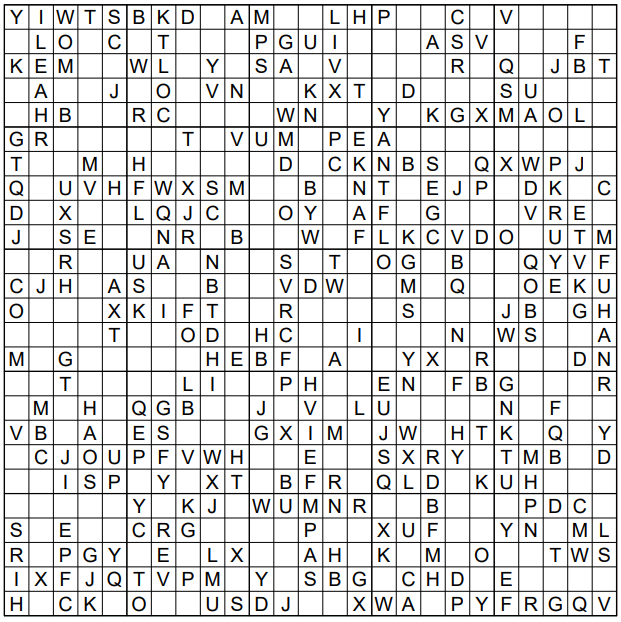 | Y | I | W | T | S | B | K | D |  | A | M |  |  | L | H | P |  |  | C |  | V |  |  |  |  |
|---|---|---|---|---|---|---|---|---|---|---|---|---|---|---|---|---|---|---|---|---|---|---|---|---|
|  | L | O |  | C |  | T |  |  |  | P | G | U | I |  |  |  | A | S | V |  |  |  | F |  |
| K | E | M |  |  | W | L |  | Y |  | S | A |  | V |  |  |  |  | R |  | Q |  | J | B | T |
|  | A |  |  | J |  | O |  | V | N |  |  | K | X | T |  | D |  |  |  | S | U |  |  |  |
|  | H | B |  |  | R | C |  |  |  |  | W | N |  |  | Y |  | K | G | X | M | A | O | L |  |
| G | R |  |  |  |  |  | T |  | V | U | M |  | P | E | A |  |  |  |  |  |  |  |  |  |
| T |  |  | M |  | H |  |  |  |  |  | D |  | C | K | N | B | S |  | Q | X | W | P | J |  |
| Q |  | U | V | H | F | W | X | S | M |  |  | B |  | N | T |  | E | J | P |  | D | K |  | C |
| D |  | X |  |  | L | Q | J | C |  |  | O | Y |  | A | F |  | G |  |  |  | V | R | E |  |
| J |  | S | E |  |  | N | R |  | B |  |  | W |  | F | L | K | C | V | D | O |  | U | T | M |
|  |  | R |  |  | U | A |  | N |  |  | S |  | T |  | O | G |  | B |  |  | Q | Y | V | F |
| C | J | H |  | A | S |  |  | B |  |  | V | D | W |  |  | M |  | Q |  |  | O | E | K | U |
| O |  |  |  | X | K | I | F | T |  |  | R |  |  |  |  | S |  |  |  | J | B |  | G | H |
|  |  |  |  | T |  |  | O | D |  | H | C |  |  | I |  |  |  | N |  | W | S |  |  | A |
| M |  | G |  |  |  |  |  | H | E | B | F |  | A |  |  | Y | X |  | R |  |  |  | D | N |
|  |  | T |  |  |  |  | L | I |  |  | P | H |  |  | E | N |  | F | B | G |  |  |  | R |
|  | M |  | H |  | Q | G | B |  |  | J |  | V |  | L | U |  |  |  |  | N |  | F |  |  |
| V | B |  | A |  | E | S |  |  |  | G | X | I | M |  | J | W |  | H | T | K |  | Q |  | Y |
|  | C | J | O | U | P | F | V | W | H |  |  | E |  |  | S | X | R | Y |  | T | M | B |  | D |
|  |  | I | S | P |  | Y |  | X | T |  | B | F | R |  | Q | L | D |  | K | U | H |  |  |  |
|  |  |  |  |  | Y |  | K | J |  | W | U | M | N | R |  |  | B |  |  |  | P | D | C |  |
| S |  | E |  |  | C | R | G |  |  |  |  | P |  |  | X | U | F |  |  | Y | N |  | M | L |
| R |  | P | G | Y |  | E |  | L | X |  |  | A | H |  | K |  | M |  | O |  |  | T | W | S |
| I | X | F | J | Q | T | V | P | M |  | Y |  | S | B | G |  | C | H | D |  | E |  |  |  |  |
| H |  | C | K |  | O |  |  | U | S | D | J |  |  | X | W | A |  | P | Y | F | R | G | Q | V |